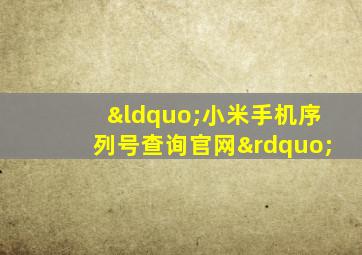 &ldquo;小米手机序列号查询官网&rdquo;